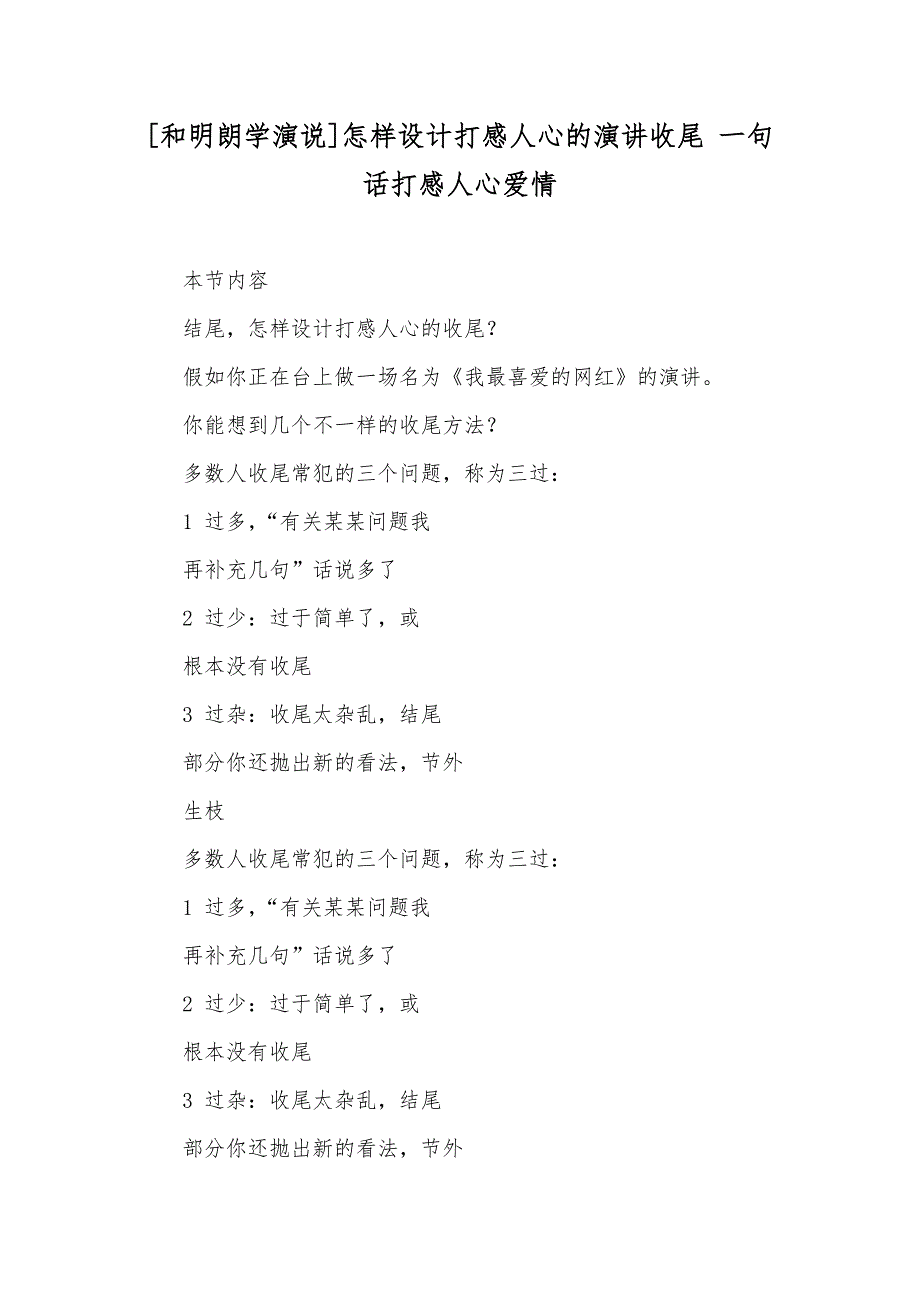 [和明朗学演说]怎样设计打感人心的演讲收尾 一句话打感人心爱情

本节内容

结尾，怎样设计打感人心的收尾？

假如你正在台上做一场名为《我最喜爱的网红》的演讲。

你能想到几个不一样的收尾方法？

多数人收尾常犯的三个问题，称为三过：

1 过多，“有关某某问题我

再补充几句”话说多了

2 过少：过于简单了，或

根本没有收尾

3 过杂：收尾太杂乱，结尾

部分你还抛出新的看法，节外

生枝

多数人收尾常犯的三个问题，称为三过：

1 过多，“有关某某问题我

再补充几句”话说多了

2 过少：过于简单了，或

根本没有收尾

3 过杂：收尾太杂乱，结尾

部分你还抛出新的看法，节外